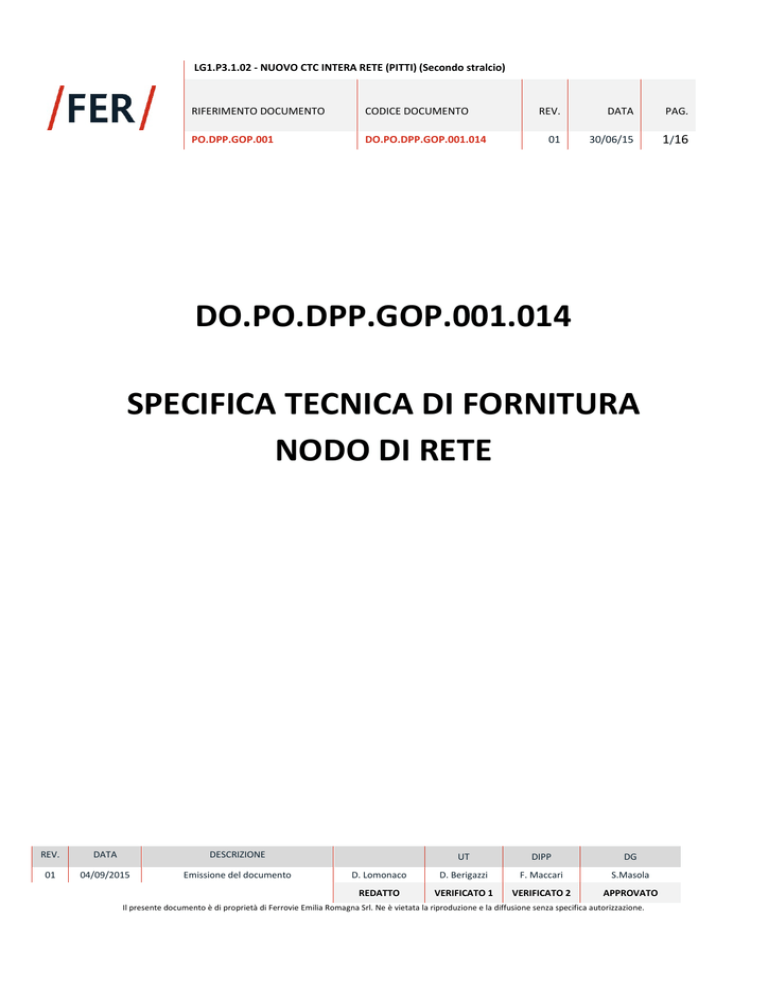 /FER/

LG1.P3.1.02 - NUOVO CTC INTERA RETE (PITTI) (Secondo stralcio)

| RIFERIMENTO DOCUMENTO | CODICE DOCUMENTO | REV. | DATA | PAG. |
|---|---|---|---|---|
| PO.DPP.GOP.001 | DO.PO.DPP.GOP.001.014 | 01 | 30/06/15 | 1/16 |

DO.PO.DPP.GOP.001.014

SPECIFICA TECNICA DI FORNITURA
NODO DI RETE

| REV. | DATA | DESCRIZIONE | | UT | DIPP | DG |
|---|---|---|---|---|---|---|
| 01 | 04/09/2015 | Emissione del documento | D. Lomonaco | D. Berigazzi | F. Maccari | S.Masola |
| | | | REDATTO | VERIFICATO 1 | VERIFICATO 2 | APPROVATO |

Il presente documento è di proprietà di Ferrovie Emilia Romagna Srl. Ne è vietata la riproduzione e la diffusione senza specifica autorizzazione.